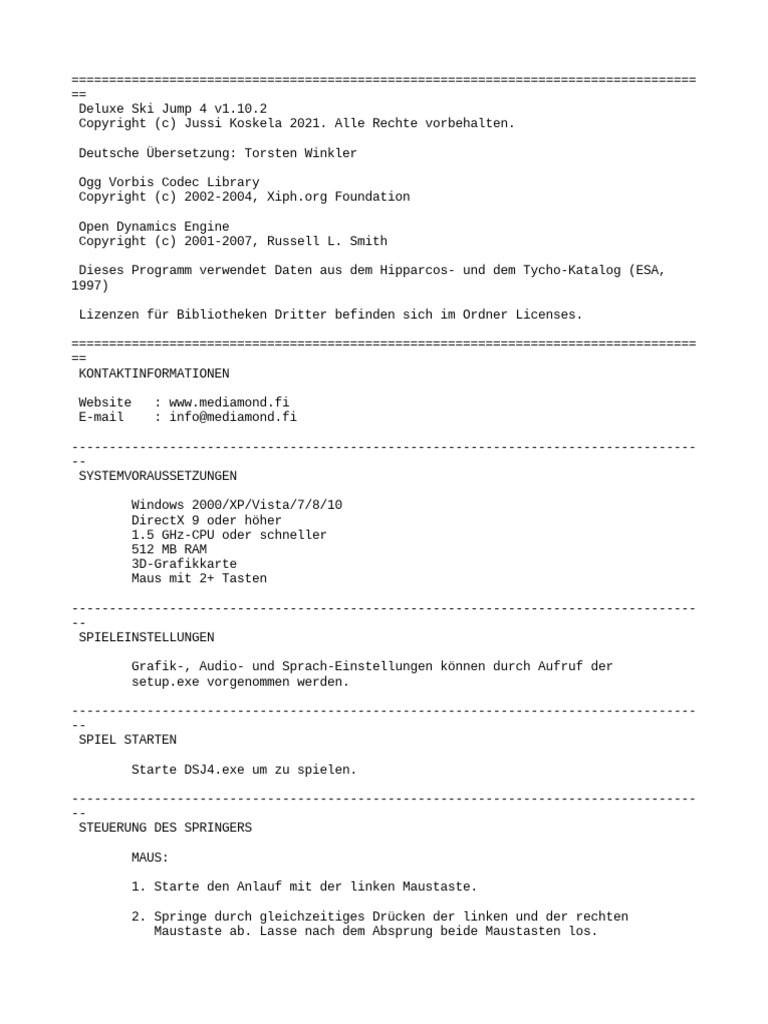 ==================================================================================
Deluxe Ski Jump 4 v1.10.2
Copyright (c) Jussi Koskela 2021. Alle Rechte vorbehalten.

Deutsche Übersetzung: Torsten Winkler

Ogg Vorbis Codec Library
Copyright (c) 2002-2004, Xiph.org Foundation

Open Dynamics Engine
Copyright (c) 2001-2007, Russell L. Smith

Dieses Programm verwendet Daten aus dem Hipparcos- und dem Tycho-Katalog (ESA, 1997)

Lizenzen für Bibliotheken Dritter befinden sich im Ordner Licenses.

==================================================================================
KONTAKTINFORMATIONEN

Website : www.mediamond.fi
E-mail : info@mediamond.fi

----------------------------------------------------------------------------------
SYSTEMVORAUSSETZUNGEN

Windows 2000/XP/Vista/7/8/10
DirectX 9 oder höher
1.5 GHz-CPU oder schneller
512 MB RAM
3D-Grafikkarte
Maus mit 2+ Tasten

----------------------------------------------------------------------------------
SPIELEINSTELLUNGEN

Grafik-, Audio- und Sprach-Einstellungen können durch Aufruf der setup.exe vorgenommen werden.

----------------------------------------------------------------------------------
SPIEL STARTEN

Starte DSJ4.exe um zu spielen.

----------------------------------------------------------------------------------
STEUERUNG DES SPRINGERS

MAUS:

1. Starte den Anlauf mit der linken Maustaste.

2. Springe durch gleichzeitiges Drücken der linken und der rechten Maustaste ab. Lasse nach dem Absprung beide Maustasten los.